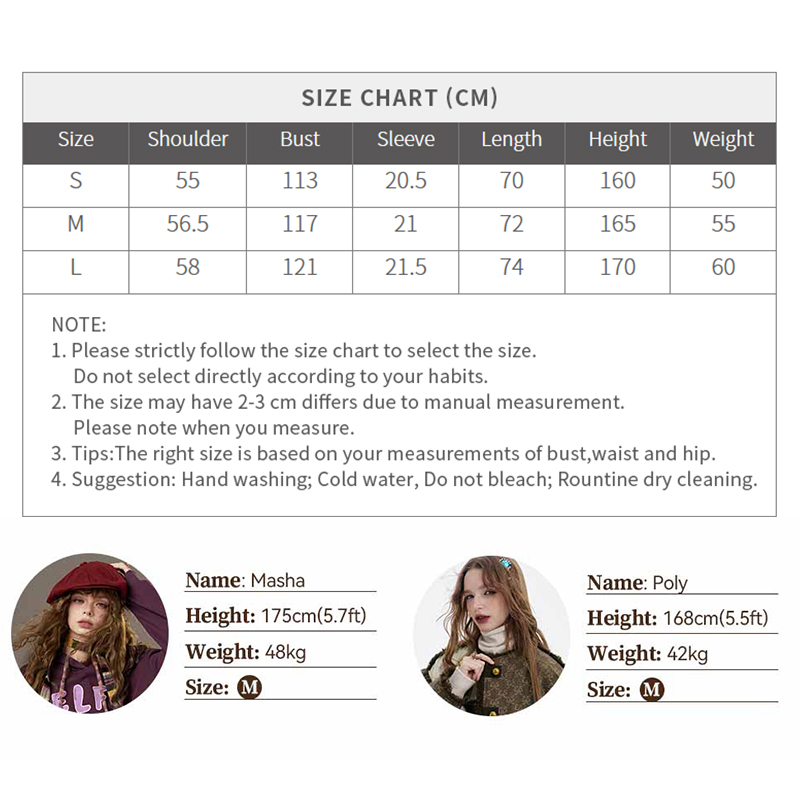 SIZE CHART (CM)

| Size | Shoulder | Bust | Sleeve | Length | Height | Weight |
|---|---|---|---|---|---|---|
| S | 55 | 113 | 20.5 | 70 | 160 | 50 |
| M | 56.5 | 117 | 21 | 72 | 165 | 55 |
| L | 58 | 121 | 21.5 | 74 | 170 | 60 |

NOTE:
1. Please strictly follow the size chart to select the size. Do not select directly according to your habits.
2. The size may have 2-3 cm differs due to manual measurement. Please note when you measure.
3. Tips:The right size is based on your measurements of bust,waist and hip.
4. Suggestion: Hand washing; Cold water, Do not bleach; Rountine dry cleaning.

Name: Masha
Height: 175cm(5.7ft)
Weight: 48kg
Size: M

Name: Poly
Height: 168cm(5.5ft)
Weight: 42kg
Size: M